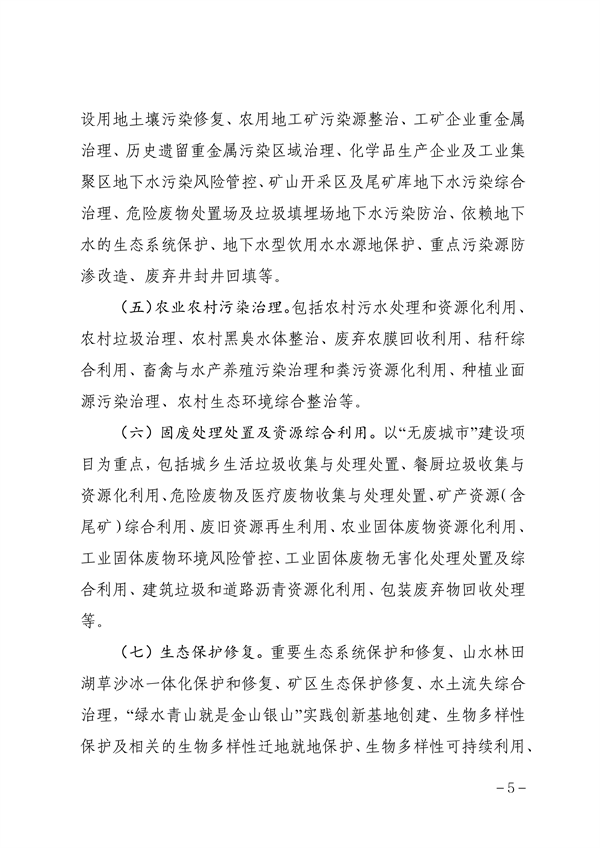 设用地土壤污染修复、农用地工矿污染源整治、工矿企业重金属治理、历史遗留重金属污染区域治理、化学品生产企业及工业集聚区地下水污染风险管控、矿山开采区及尾矿库地下水污染综合治理、危险废物处置场及垃圾填埋场地下水污染防治、依赖地下水的生态系统保护、地下水型饮用水水源地保护、重点污染源防渗改造、废弃井封井回填等。

（五）农业农村污染治理。包括农村污水处理和资源化利用、农村垃圾治理、农村黑臭水体整治、废弃农膜回收利用、秸秆综合利用、畜禽与水产养殖污染治理和粪污资源化利用、种植业面源污染治理、农村生态环境综合整治等。

（六）固废处理处置及资源综合利用。以“无废城市”建设项目为重点，包括城乡生活垃圾收集与处理处置、餐厨垃圾收集与资源化利用、危险废物及医疗废物收集与处理处置、矿产资源（含尾矿）综合利用、废旧资源再生利用、农业固体废物资源化利用、工业固体废物环境风险管控、工业固体废物无害化处理处置及综合利用、建筑垃圾和道路沥青资源化利用、包装废弃物回收处理等。

（七）生态保护修复。重要生态系统保护和修复、山水林田湖草沙冰一体化保护和修复、矿区生态保护修复、水土流失综合治理，“绿水青山就是金山银山”实践创新基地创建、生物多样性保护及相关的生物多样性迁地就地保护、生物多样性可持续利用、

－5－